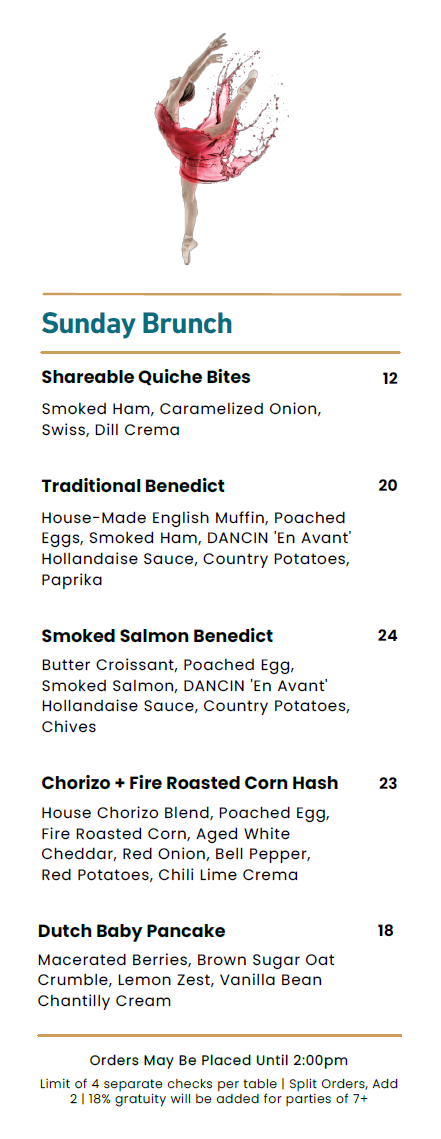 Sunday Brunch

Shareable Quiche Bites 12

Smoked Ham, Caramelized Onion, Swiss, Dill Crema

Traditional Benedict 20

House-Made English Muffin, Poached Eggs, Smoked Ham, DANCIN 'En Avant' Hollandaise Sauce, Country Potatoes, Paprika

Smoked Salmon Benedict 24

Butter Croissant, Poached Egg, Smoked Salmon, DANCIN 'En Avant' Hollandaise Sauce, Country Potatoes, Chives

Chorizo + Fire Roasted Corn Hash 23

House Chorizo Blend, Poached Egg, Fire Roasted Corn, Aged White Cheddar, Red Onion, Bell Pepper, Red Potatoes, Chili Lime Crema

Dutch Baby Pancake 18

Macerated Berries, Brown Sugar Oat Crumble, Lemon Zest, Vanilla Bean Chantilly Cream

Orders May Be Placed Until 2:00pm

Limit of 4 separate checks per table | Split Orders, Add 2 | 18% gratuity will be added for parties of 7+